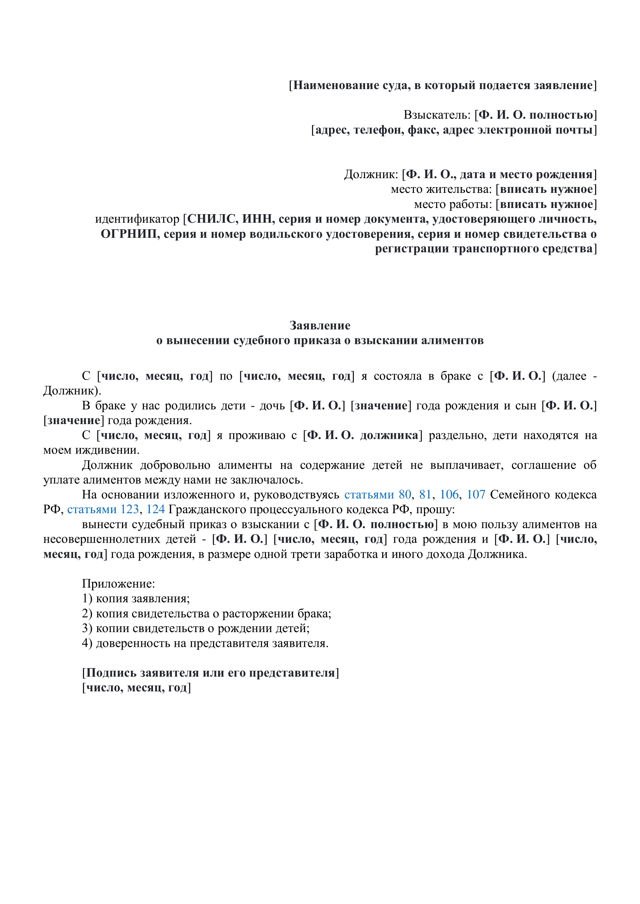 [Наименование суда, в который подается заявление]

Взыскатель: [Ф. И. О. полностью]
[адрес, телефон, факс, адрес электронной почты]

Должник: [Ф. И. О., дата и место рождения]
место жительства: [вписать нужное]
место работы: [вписать нужное]
идентификатор [СНИЛС, ИНН, серия и номер документа, удостоверяющего личность, ОГРНИП, серия и номер водильского удостоверения, серия и номер свидетельства о регистрации транспортного средства]

Заявление
о вынесении судебного приказа о взыскании алиментов

С [число, месяц, год] по [число, месяц, год] я состояла в браке с [Ф. И. О.] (далее - Должник).

В браке у нас родились дети - дочь [Ф. И. О.] [значение] года рождения и сын [Ф. И. О.] [значение] года рождения.

С [число, месяц, год] я проживаю с [Ф. И. О. должника] раздельно, дети находятся на моем иждивении.

Должник добровольно алименты на содержание детей не выплачивает, соглашение об уплате алиментов между нами не заключалось.

На основании изложенного и, руководствуясь статьями 80, 81, 106, 107 Семейного кодекса РФ, статьями 123, 124 Гражданского процессуального кодекса РФ, прошу:

вынести судебный приказ о взыскании с [Ф. И. О. полностью] в мою пользу алиментов на несовершеннолетних детей - [Ф. И. О.] [число, месяц, год] года рождения и [Ф. И. О.] [число, месяц, год] года рождения, в размере одной трети заработка и иного дохода Должника.

Приложение:
1) копия заявления;
2) копия свидетельства о расторжении брака;
3) копии свидетельств о рождении детей;
4) доверенность на представителя заявителя.

[Подпись заявителя или его представителя]
[число, месяц, год]